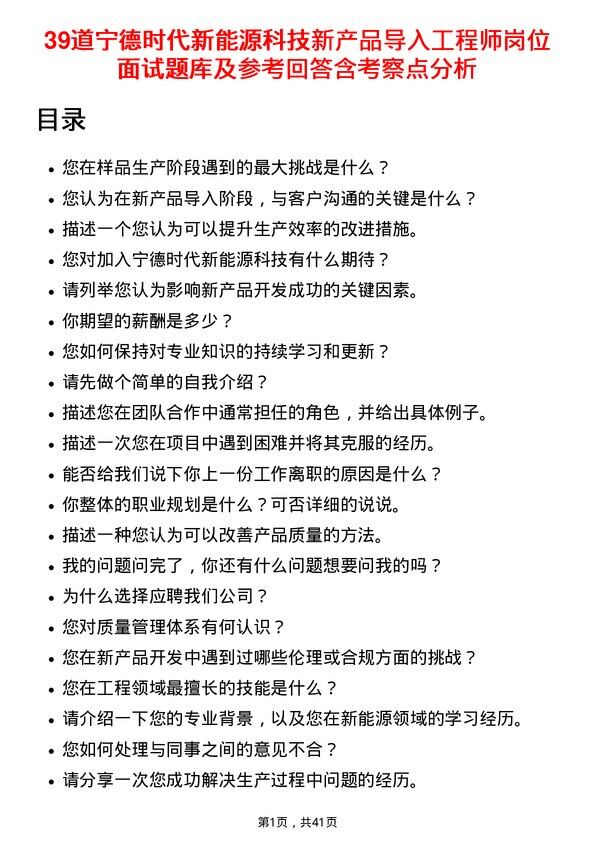 39道宁德时代新能源科技新产品导入工程师岗位面试题库及参考回答含考察点分析

目录

- 您在样品生产阶段遇到的最大挑战是什么？
- 您认为在新产品导入阶段，与客户沟通的关键是什么？
- 描述一个您认为可以提升生产效率的改进措施。
- 您对加入宁德时代新能源科技有什么期待？
- 请列举您认为影响新产品开发成功的关键因素。
- 你期望的薪酬是多少？
- 您如何保持对专业知识的持续学习和更新？
- 请先做个简单的自我介绍？
- 描述您在团队合作中通常担任的角色，并给出具体例子。
- 描述一次您在项目中遇到困难并将其克服的经历。
- 能否给我们说下你上一份工作离职的原因是什么？
- 你整体的职业规划是什么？可否详细的说说。
- 描述一种您认为可以改善产品质量的方法。
- 我的问题问完了，你还有什么问题想要问我的吗？
- 为什么选择应聘我们公司？
- 您对质量管理体系有何认识？
- 您在新产品开发中遇到过哪些伦理或合规方面的挑战？
- 您在工程领域最擅长的技能是什么？
- 请介绍一下您的专业背景，以及您在新能源领域的学习经历。
- 您如何处理与同事之间的意见不合？
- 请分享一次您成功解决生产过程中问题的经历。

第1页，共41页